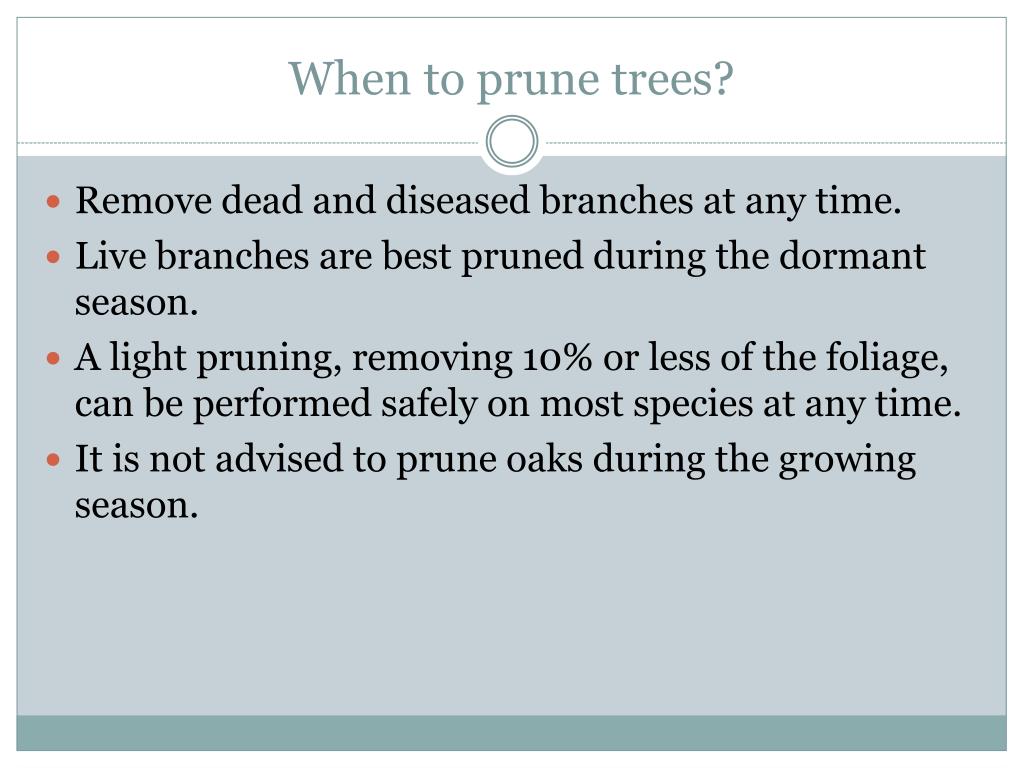 When to prune trees?

- Remove dead and diseased branches at any time.
- Live branches are best pruned during the dormant season.
- A light pruning, removing 10% or less of the foliage, can be performed safely on most species at any time.
- It is not advised to prune oaks during the growing season.